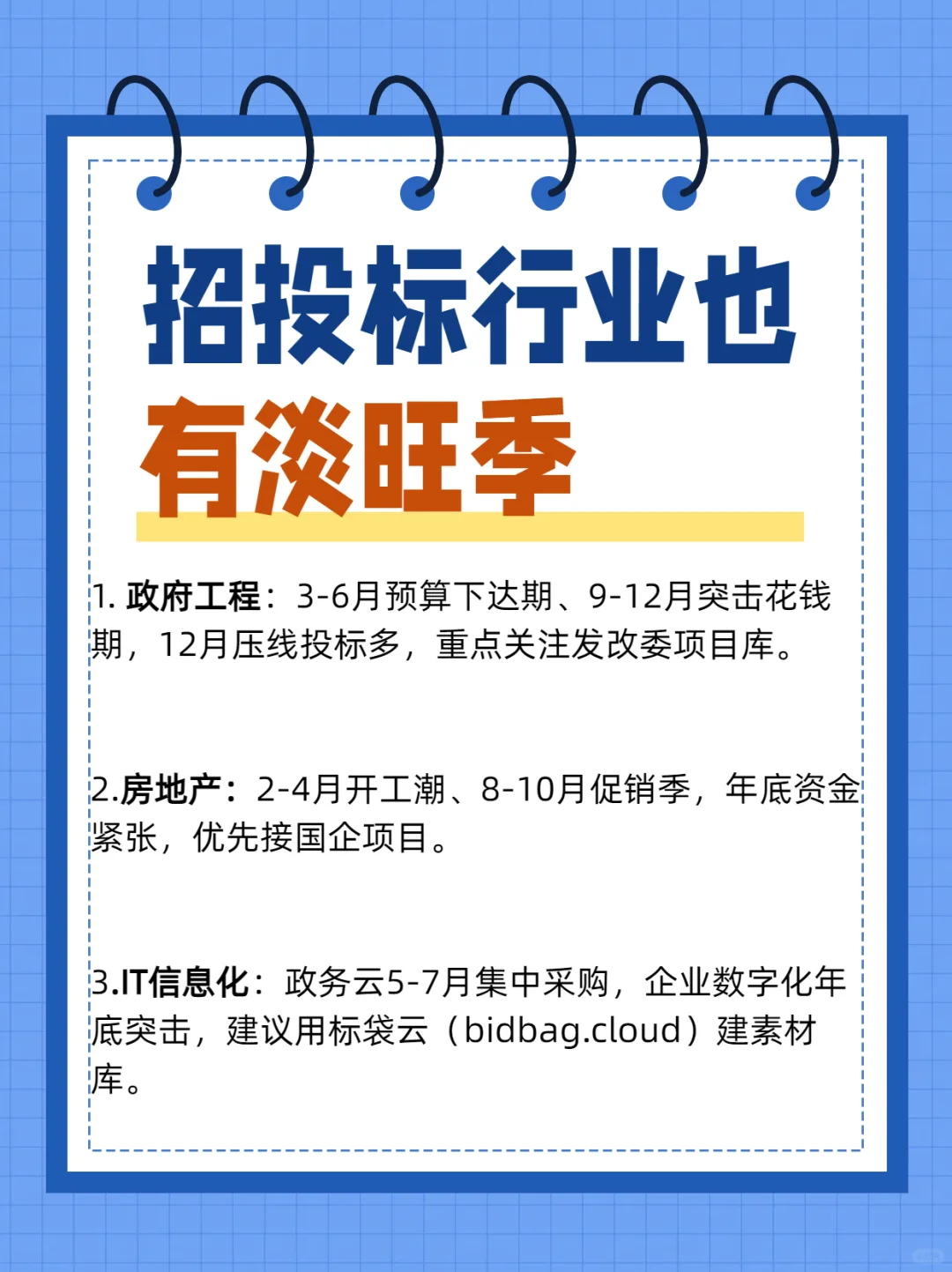 招投标行业也
有淡旺季

1. 政府工程：3-6月预算下达期、9-12月突击花钱期，12月压线投标多，重点关注发改委项目库。

2.房地产：2-4月开工潮、8-10月促销季，年底资金紧张，优先接国企项目。

3.IT信息化：政务云5-7月集中采购，企业数字化年底突击，建议用标袋云（bidbag.cloud）建素材库。